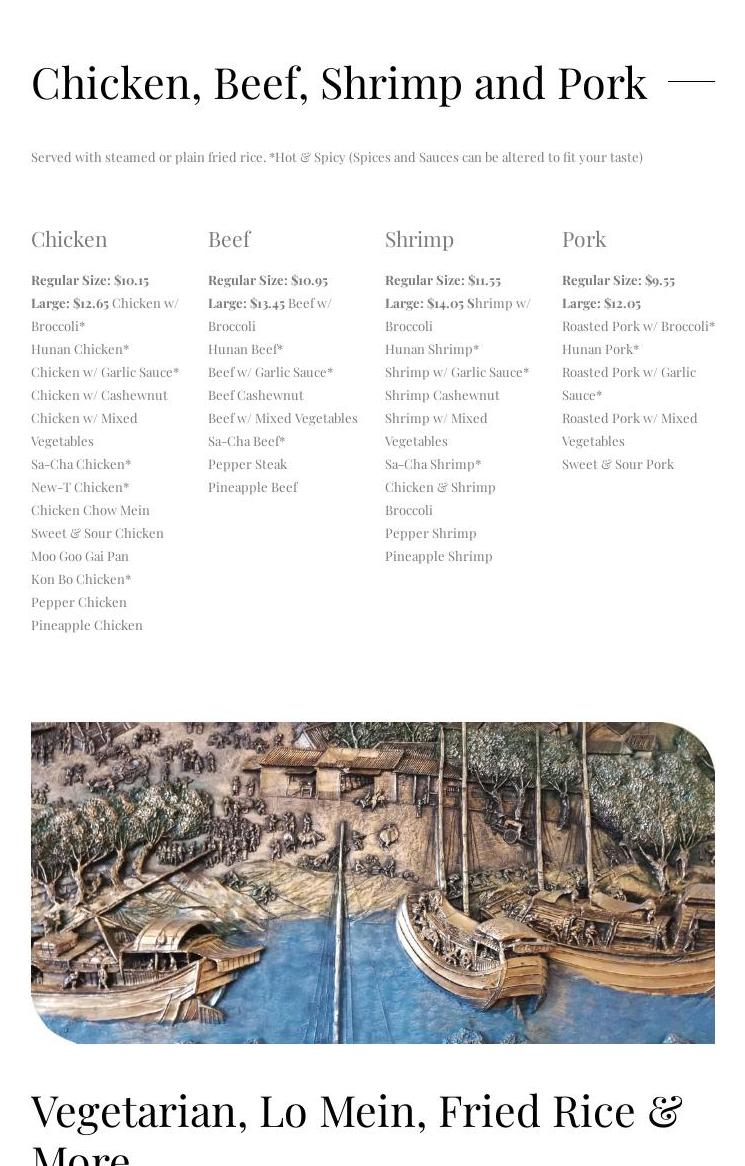 Chicken, Beef, Shrimp and Pork

Served with steamed or plain fried rice. *Hot & Spicy (Spices and Sauces can be altered to fit your taste)

Chicken

Regular Size: $10.15
Large: $12.65 Chicken w/ Broccoli*
Hunan Chicken*
Chicken w/ Garlic Sauce*
Chicken w/ Cashewnut
Chicken w/ Mixed Vegetables
Sa-Cha Chicken*
New-T Chicken*
Chicken Chow Mein
Sweet & Sour Chicken
Moo Goo Gai Pan
Kon Bo Chicken*
Pepper Chicken
Pineapple Chicken

Beef

Regular Size: $10.95
Large: $13.45 Beef w/ Broccoli
Hunan Beef*
Beef w/ Garlic Sauce*
Beef Cashewnut
Beef w/ Mixed Vegetables
Sa-Cha Beef*
Pepper Steak
Pineapple Beef

Shrimp

Regular Size: $11.55
Large: $14.05 Shrimp w/ Broccoli
Hunan Shrimp*
Shrimp w/ Garlic Sauce*
Shrimp Cashewnut
Shrimp w/ Mixed Vegetables
Sa-Cha Shrimp*
Chicken & Shrimp Broccoli
Pepper Shrimp
Pineapple Shrimp

Pork

Regular Size: $9.55
Large: $12.05
Roasted Pork w/ Broccoli*
Hunan Pork*
Roasted Pork w/ Garlic Sauce*
Roasted Pork w/ Mixed Vegetables
Sweet & Sour Pork

Vegetarian, Lo Mein, Fried Rice & More